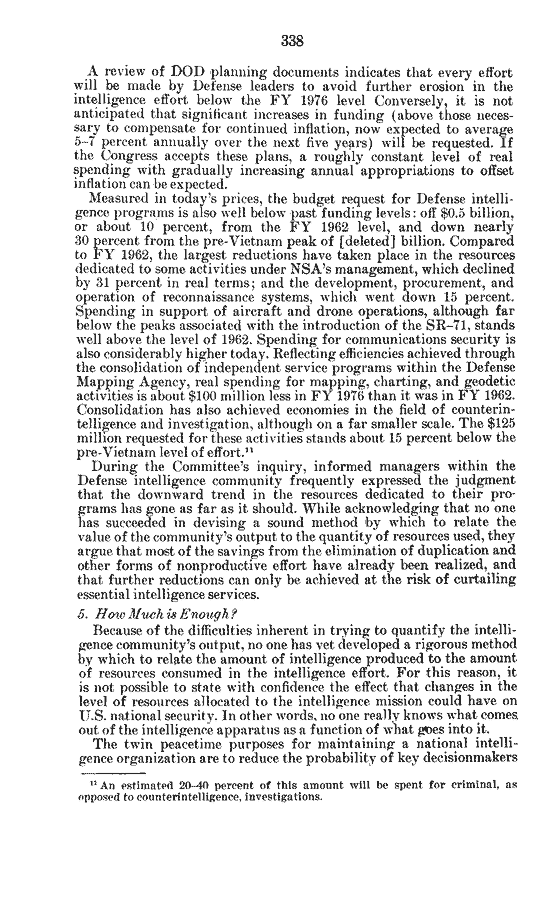 338

A review of DOD planning documents indicates that every effort will be made by Defense leaders to avoid further erosion in the intelligence effort below the FY 1976 level Conversely, it is not anticipated that significant increases in funding (above those necessary to compensate for continued inflation, now expected to average 5–7 percent annually over the next five years) will be requested. If the Congress accepts these plans, a roughly constant level of real spending with gradually increasing annual appropriations to offset inflation can be expected.

Measured in today's prices, the budget request for Defense intelligence programs is also well below past funding levels: off $0.5 billion, or about 10 percent, from the FY 1962 level, and down nearly 30 percent from the pre-Vietnam peak of [deleted] billion. Compared to FY 1962, the largest reductions have taken place in the resources dedicated to some activities under NSA's management, which declined by 31 percent in real terms; and the development, procurement, and operation of reconnaissance systems, which went down 15 percent. Spending in support of aircraft and drone operations, although far below the peaks associated with the introduction of the SR–71, stands well above the level of 1962. Spending for communications security is also considerably higher today. Reflecting efficiencies achieved through the consolidation of independent service programs within the Defense Mapping Agency, real spending for mapping, charting, and geodetic activities is about $100 million less in FY 1976 than it was in FY 1962. Consolidation has also achieved economies in the field of counterintelligence and investigation, although on a far smaller scale. The $125 million requested for these activities stands about 15 percent below the pre-Vietnam level of effort.¹¹

During the Committee's inquiry, informed managers within the Defense intelligence community frequently expressed the judgment that the downward trend in the resources dedicated to their programs has gone as far as it should. While acknowledging that no one has succeeded in devising a sound method by which to relate the value of the community's output to the quantity of resources used, they argue that most of the savings from the elimination of duplication and other forms of nonproductive effort have already been realized, and that further reductions can only be achieved at the risk of curtailing essential intelligence services.

5. How Much is Enough?

Because of the difficulties inherent in trying to quantify the intelligence community's output, no one has yet developed a rigorous method by which to relate the amount of intelligence produced to the amount of resources consumed in the intelligence effort. For this reason, it is not possible to state with confidence the effect that changes in the level of resources allocated to the intelligence mission could have on U.S. national security. In other words, no one really knows what comes out of the intelligence apparatus as a function of what goes into it.

The twin peacetime purposes for maintaining a national intelligence organization are to reduce the probability of key decisionmakers

¹¹ An estimated 20–40 percent of this amount will be spent for criminal, as opposed to counterintelligence, investigations.